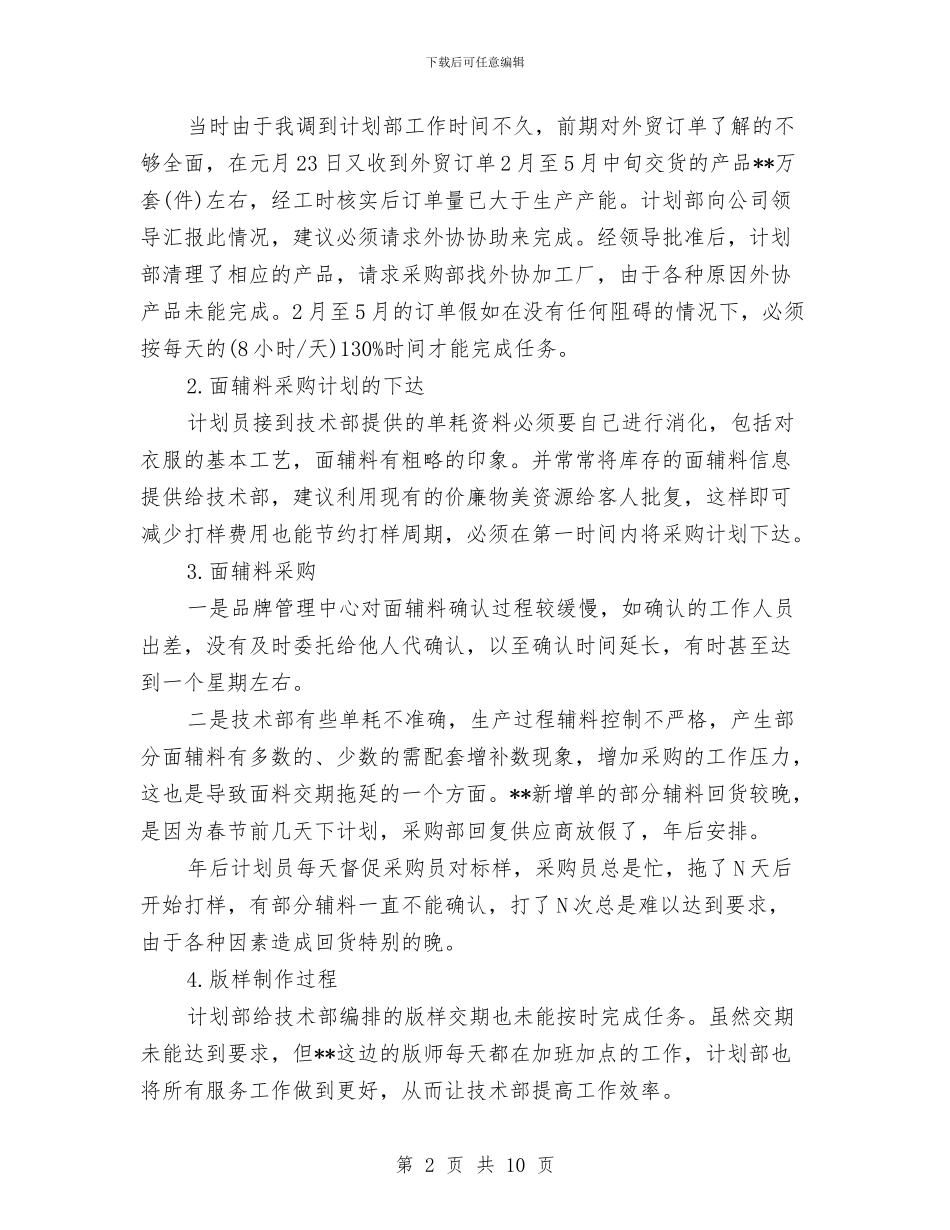 下载后可任意编辑

当时由于我调到计划部工作时间不久，前期对外贸订单了解的不够全面，在元月23日又收到外贸订单2月至5月中旬交货的产品**万套(件)左右，经工时核实后订单量已大于生产产能。计划部向公司领导汇报此情况，建议必须请求外协协助来完成。经领导批准后，计划部清理了相应的产品，请求采购部找外协加工厂，由于各种原因外协产品未能完成。2月至5月的订单假如在没有任何阻碍的情况下，必须按每天的(8小时/天)130%时间才能完成任务。

2.面辅料采购计划的下达

计划员接到技术部提供的单耗资料必须要自己进行消化，包括对衣服的基本工艺，面辅料有粗略的印象。并常常将库存的面辅料信息提供给技术部，建议利用现有的价廉物美资源给客人批复，这样即可减少打样费用也能节约打样周期，必须在第一时间内将采购计划下达。

3.面辅料采购

一是品牌管理中心对面辅料确认过程较缓慢，如确认的工作人员出差，没有及时委托给他人代确认，以至确认时间延长，有时甚至达到一个星期左右。

二是技术部有些单耗不准确，生产过程辅料控制不严格，产生部分面辅料有多数的、少数的需配套增补数现象，增加采购的工作压力，这也是导致面料交期拖延的一个方面。**新增单的部分辅料回货较晚，是因为春节前几天下计划，采购部回复供应商放假了，年后安排。

年后计划员每天督促采购员对标样，采购员总是忙，拖了N天后开始打样，有部分辅料一直不能确认，打了N次总是难以达到要求，由于各种因素造成回货特别的晚。

4.版样制作过程

计划部给技术部编排的版样交期也未能按时完成任务。虽然交期未能达到要求，但**这边的版师每天都在加班加点的工作，计划部也将所有服务工作做到更好，从而让技术部提高工作效率。

第 2 页 共 10 页